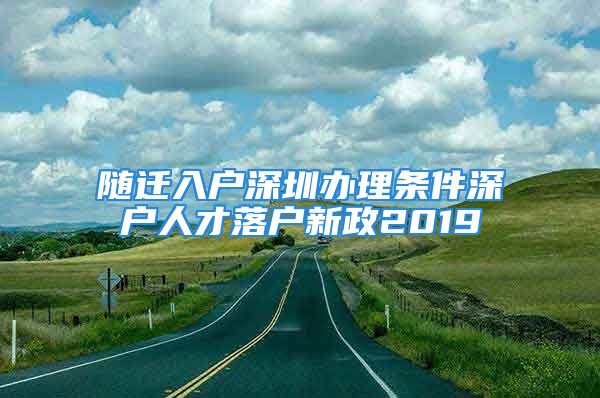 随迁入户深圳办理条件深户人才落户新政2019